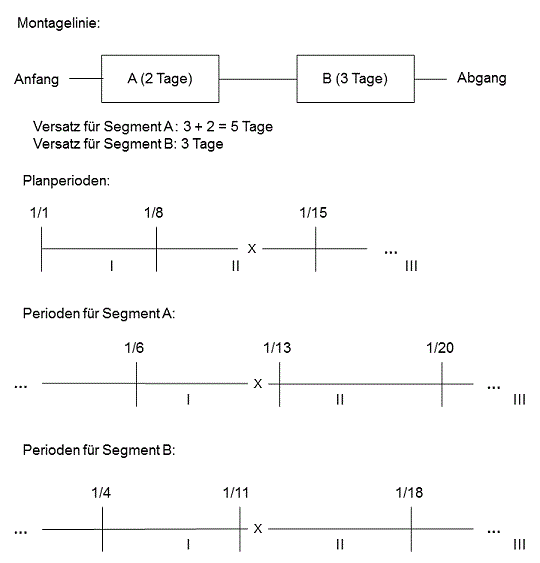 Montagelinie:

Anfang A (2 Tage) B (3 Tage) Abgang

Versatz für Segment A: 3 + 2 = 5 Tage
Versatz für Segment B: 3 Tage

Planperioden:

1/1 1/8 1/15

I II X ... III

Perioden für Segment A:

1/6 1/13 1/20

... I X II ... III

Perioden für Segment B:

1/4 1/11 1/18

... I X II ... III